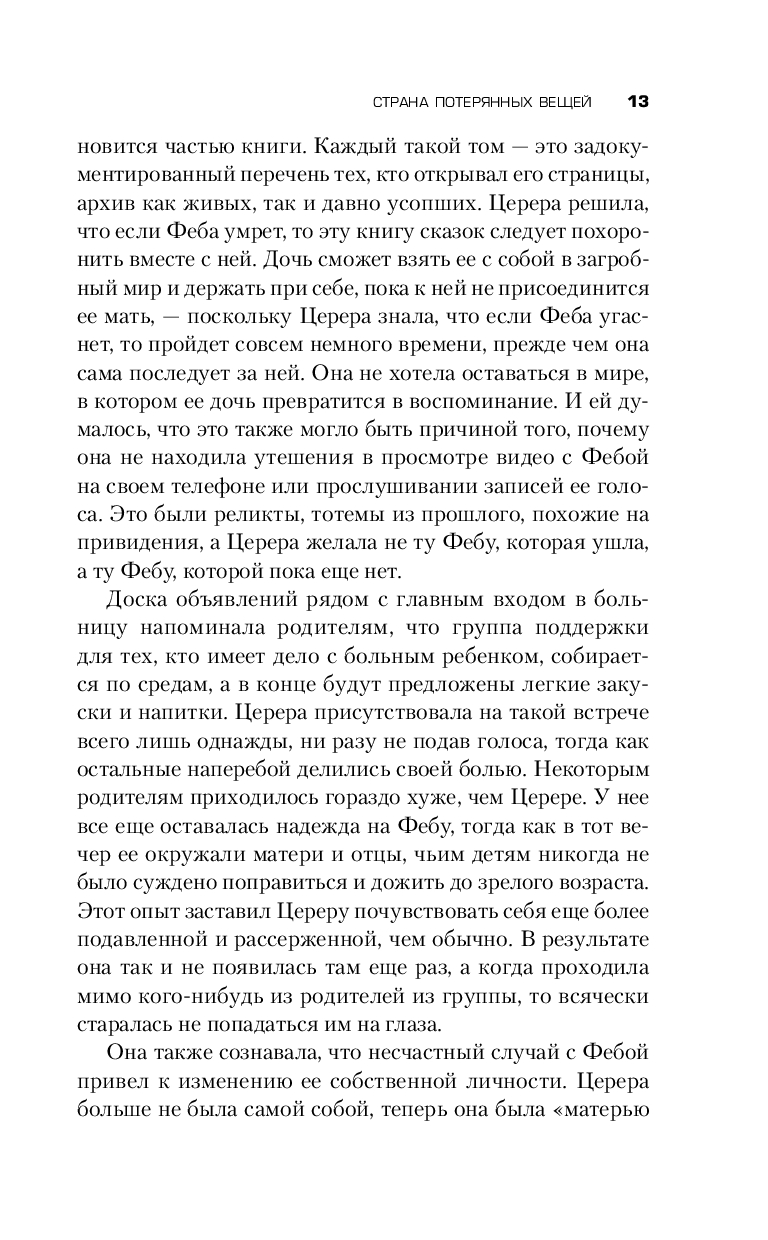 СТРАНА ПОТЕРЯННЫХ ВЕЩЕЙ 13

новится частью книги. Каждый такой том — это задокументированный перечень тех, кто открывал его страницы, архив как живых, так и давно усопших. Церера решила, что если Феба умрет, то эту книгу сказок следует похоронить вместе с ней. Дочь сможет взять ее с собой в загробный мир и держать при себе, пока к ней не присоединится ее мать, — поскольку Церера знала, что если Феба угаснет, то пройдет совсем немного времени, прежде чем она сама последует за ней. Она не хотела оставаться в мире, в котором ее дочь превратится в воспоминание. И ей думалось, что это также могло быть причиной того, почему она не находила утешения в просмотре видео с Фебой на своем телефоне или прослушивании записей ее голоса. Это были реликты, тотемы из прошлого, похожие на привидения, а Церера желала не ту Фебу, которая ушла, а ту Фебу, которой пока еще нет.

Доска объявлений рядом с главным входом в больницу напоминала родителям, что группа поддержки для тех, кто имеет дело с больным ребенком, собирается по средам, а в конце будут предложены легкие закуски и напитки. Церера присутствовала на такой встрече всего лишь однажды, ни разу не подав голоса, тогда как остальные наперебой делились своей болью. Некоторым родителям приходилось гораздо хуже, чем Церере. У нее все еще оставалась надежда на Фебу, тогда как в тот вечер ее окружали матери и отцы, чьим детям никогда не было суждено поправиться и дожить до зрелого возраста. Этот опыт заставил Цереру почувствовать себя еще более подавленной и рассерженной, чем обычно. В результате она так и не появилась там еще раз, а когда проходила мимо кого-нибудь из родителей из группы, то всячески старалась не попадаться им на глаза.

Она также сознавала, что несчастный случай с Фебой привел к изменению ее собственной личности. Церера больше не была самой собой, теперь она была «матерью